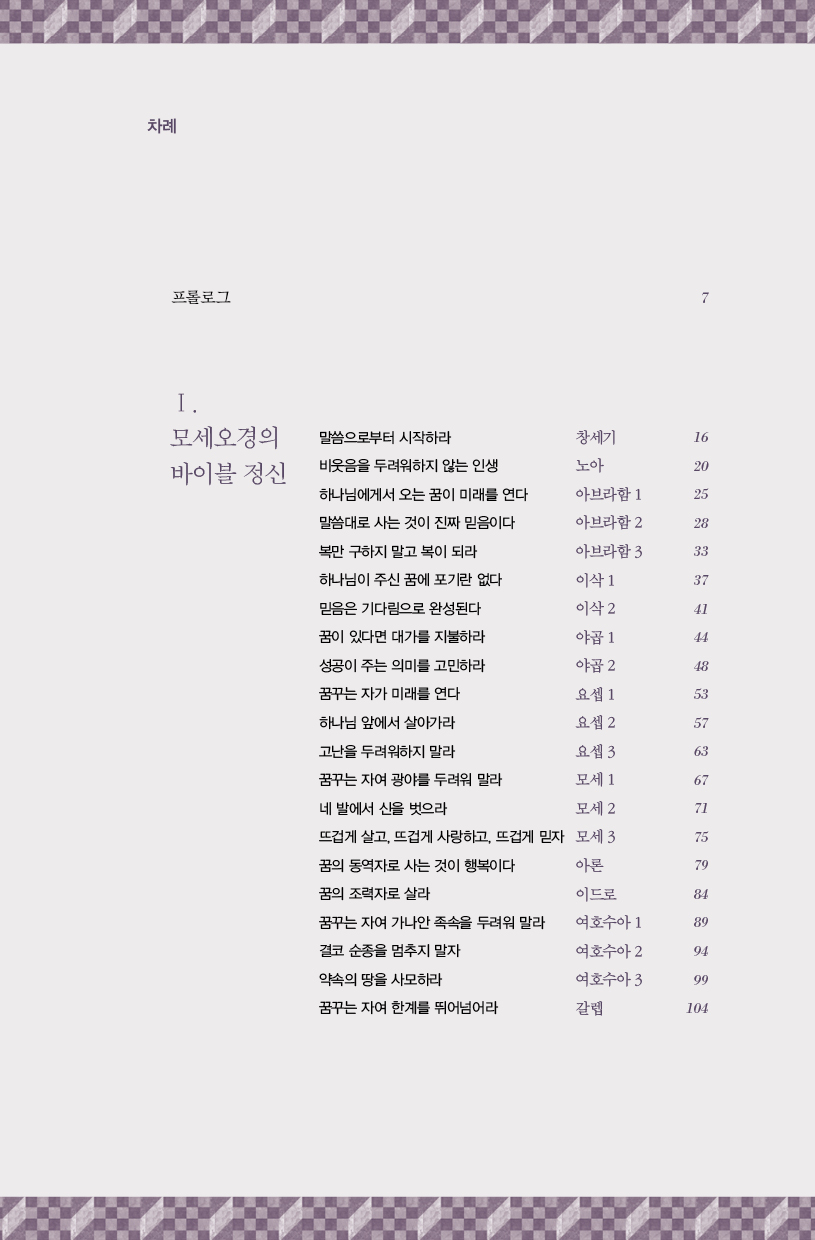 차례

프롤로그 7

Ⅰ.
모세오경의 바이블 정신

| | | |
|---|---|---|
| 말씀으로부터 시작하라 | 창세기 | 16 |
| 비웃음을 두려워하지 않는 인생 | 노아 | 20 |
| 하나님에게서 오는 꿈이 미래를 연다 | 아브라함 1 | 25 |
| 말씀대로 사는 것이 진짜 믿음이다 | 아브라함 2 | 28 |
| 복만 구하지 말고 복이 되라 | 아브라함 3 | 33 |
| 하나님이 주신 꿈에 포기란 없다 | 이삭 1 | 37 |
| 믿음은 기다림으로 완성된다 | 이삭 2 | 41 |
| 꿈이 있다면 대가를 지불하라 | 야곱 1 | 44 |
| 성공이 주는 의미를 고민하라 | 야곱 2 | 48 |
| 꿈꾸는 자가 미래를 연다 | 요셉 1 | 53 |
| 하나님 앞에서 살아가라 | 요셉 2 | 57 |
| 고난을 두려워하지 말라 | 요셉 3 | 63 |
| 꿈꾸는 자여 광야를 두려워 말라 | 모세 1 | 67 |
| 네 발에서 신을 벗으라 | 모세 2 | 71 |
| 뜨겁게 살고, 뜨겁게 사랑하고, 뜨겁게 믿자 | 모세 3 | 75 |
| 꿈의 동역자로 사는 것이 행복이다 | 아론 | 79 |
| 꿈의 조력자로 살라 | 이드로 | 84 |
| 꿈꾸는 자여 가나안 족속을 두려워 말라 | 여호수아 1 | 89 |
| 결코 순종을 멈추지 말자 | 여호수아 2 | 94 |
| 약속의 땅을 사모하라 | 여호수아 3 | 99 |
| 꿈꾸는 자여 한계를 뛰어넘어라 | 갈렙 | 104 |